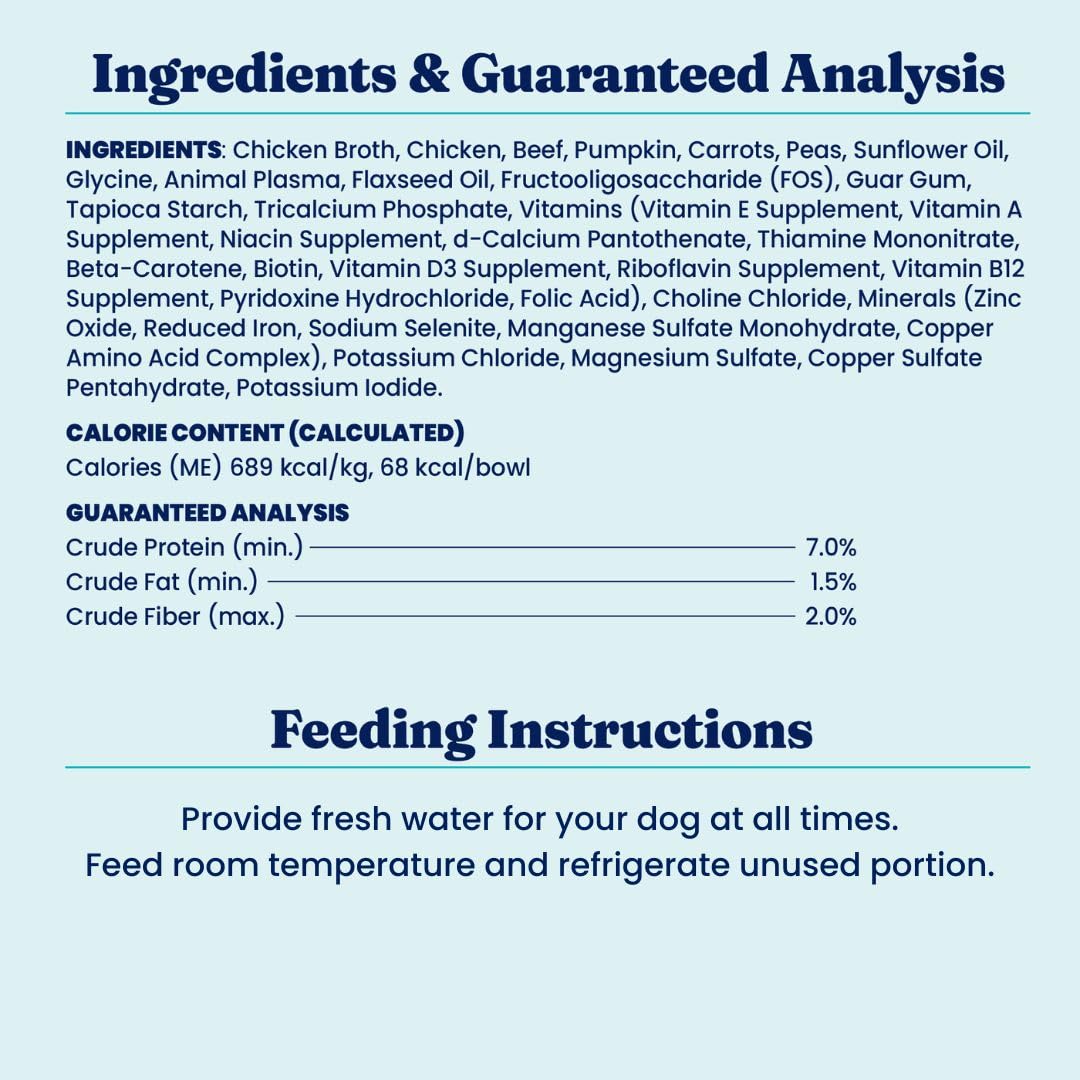 Ingredients & Guaranteed Analysis

INGREDIENTS: Chicken Broth, Chicken, Beef, Pumpkin, Carrots, Peas, Sunflower Oil, Glycine, Animal Plasma, Flaxseed Oil, Fructooligosaccharide (FOS), Guar Gum, Tapioca Starch, Tricalcium Phosphate, Vitamins (Vitamin E Supplement, Vitamin A Supplement, Niacin Supplement, d-Calcium Pantothenate, Thiamine Mononitrate, Beta-Carotene, Biotin, Vitamin D3 Supplement, Riboflavin Supplement, Vitamin B12 Supplement, Pyridoxine Hydrochloride, Folic Acid), Choline Chloride, Minerals (Zinc Oxide, Reduced Iron, Sodium Selenite, Manganese Sulfate Monohydrate, Copper Amino Acid Complex), Potassium Chloride, Magnesium Sulfate, Copper Sulfate Pentahydrate, Potassium Iodide.

CALORIE CONTENT (CALCULATED)
Calories (ME) 689 kcal/kg, 68 kcal/bowl

GUARANTEED ANALYSIS
Crude Protein (min.) 7.0%
Crude Fat (min.) 1.5%
Crude Fiber (max.) 2.0%

Feeding Instructions

Provide fresh water for your dog at all times.
Feed room temperature and refrigerate unused portion.